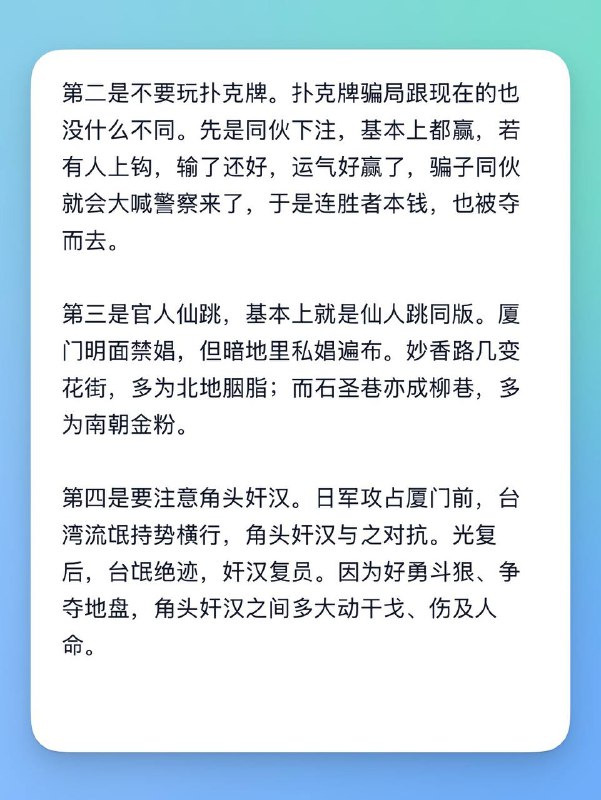 第二是不要玩扑克牌。扑克牌骗局跟现在的也没什么不同。先是同伙下注，基本上都赢，若有人上钩，输了还好，运气好赢了，骗子同伙就会大喊警察来了，于是连胜者本钱，也被夺而去。

第三是官人仙跳，基本上就是仙人跳同版。厦门明面禁娼，但暗地里私娼遍布。妙香路几变花街，多为北地胭脂；而石圣巷亦成柳巷，多为南朝金粉。

第四是要注意角头奸汉。日军攻占厦门前，台湾流氓持势横行，角头奸汉与之对抗。光复后，台氓绝迹，奸汉复员。因为好勇斗狠、争夺地盘，角头奸汉之间多大动干戈、伤及人命。